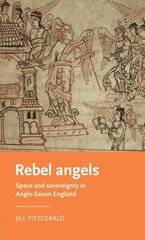 Rebel angels

Space and sovereignty in Anglo-Saxon England

JILL FITZGERALD